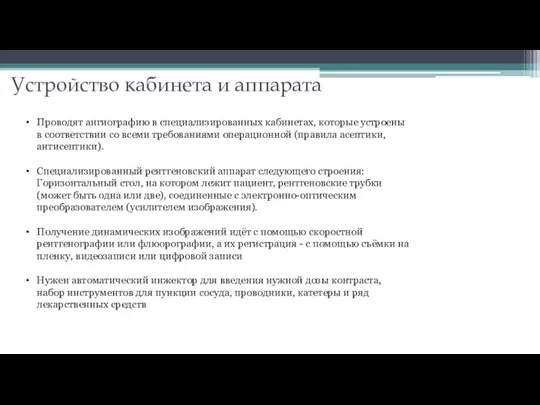 Устройство кабинета и аппарата

• Проводят ангиографию в специализированных кабинетах, которые устроены в соответствии со всеми требованиями операционной (правила асептики, антисептики).

• Специализированный рентгеновский аппарат следующего строения: Горизонтальный стол, на котором лежит пациент, рентгеновские трубки (может быть одна или две), соединенные с электронно-оптическим преобразователем (усилителем изображения).

• Получение динамических изображений идёт с помощью скоростной рентгенографии или флюорографии, а их регистрация - с помощью съёмки на пленку, видеозаписи или цифровой записи

• Нужен автоматический инжектор для введения нужной дозы контраста, набор инструментов для пункции сосуда, проводники, катетеры и ряд лекарственных средств